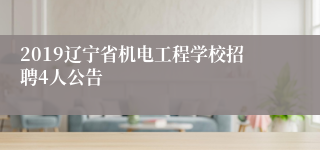 2019辽宁省机电工程学校招聘4人公告